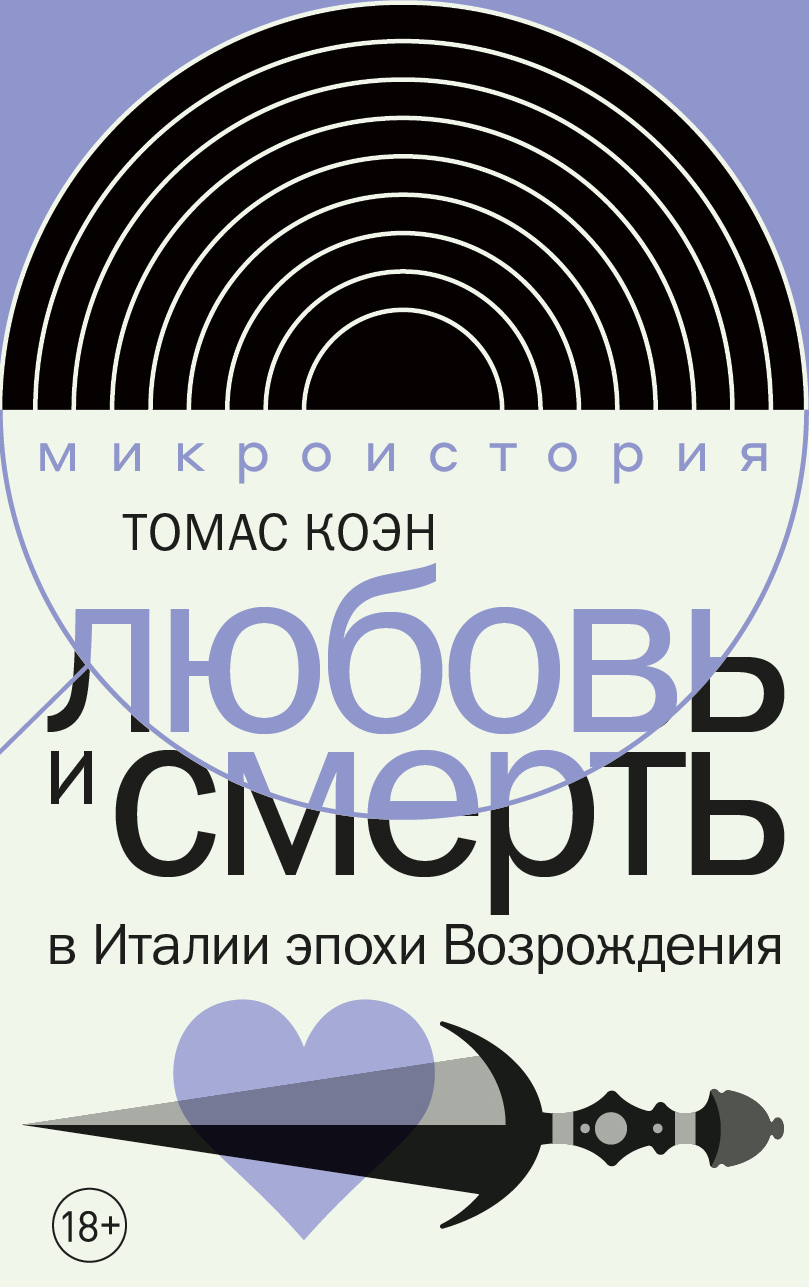 микроистория

ТОМАС КОЭН

ЛЮБОВЬ И СМЕРТЬ

в Италии эпохи Возрождения

18+